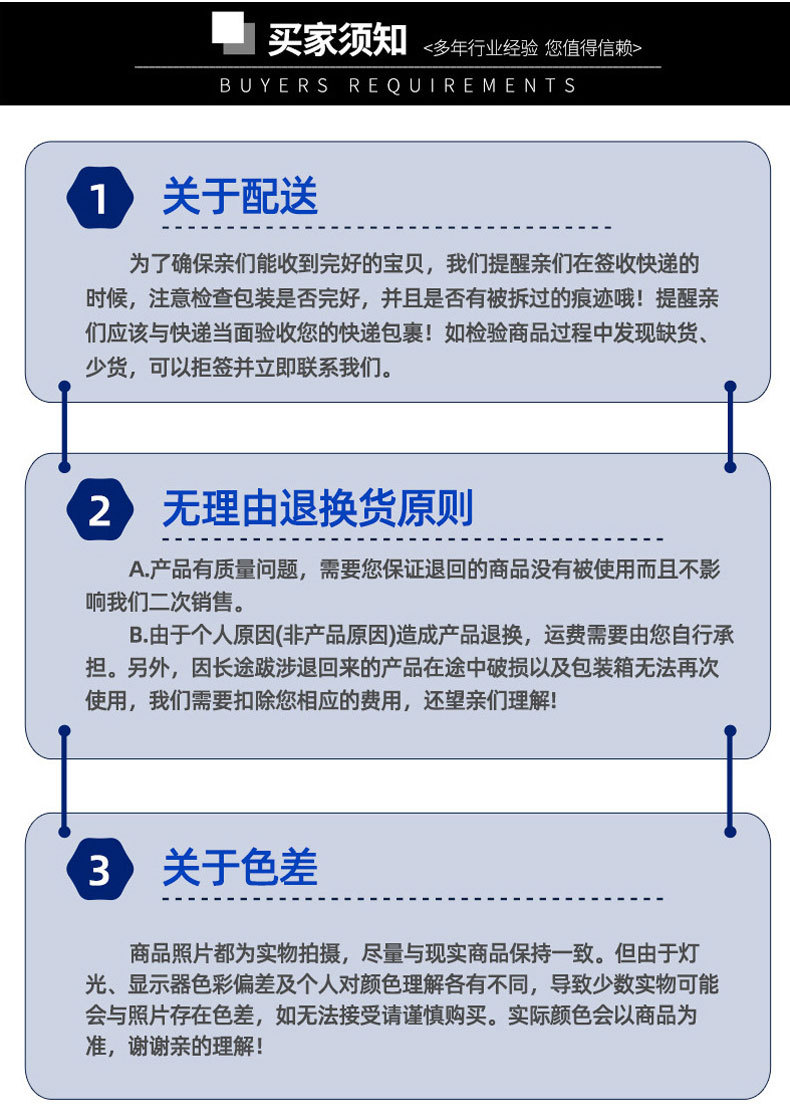 买家须知 <多年行业经验 您值得信赖>

BUYERS REQUIREMENTS

1 关于配送

为了确保亲们能收到完好的宝贝，我们提醒亲们在签收快递的时候，注意检查包装是否完好，并且是否有被拆过的痕迹哦！提醒亲们应该与快递当面验收您的快递包裹！如检验商品过程中发现缺货、少货，可以拒签并立即联系我们。

2 无理由退换货原则

A.产品有质量问题，需要您保证退回的商品没有被使用而且不影响我们二次销售。

B.由于个人原因(非产品原因)造成产品退换，运费需要由您自行承担。另外，因长途跋涉退回来的产品在途中破损以及包装箱无法再次使用，我们需要扣除您相应的费用，还望亲们理解!

3 关于色差

商品照片都为实物拍摄，尽量与现实商品保持一致。但由于灯光、显示器色彩偏差及个人对颜色理解各有不同，导致少数实物可能会与照片存在色差，如无法接受请谨慎购买。实际颜色会以商品为准，谢谢亲的理解！